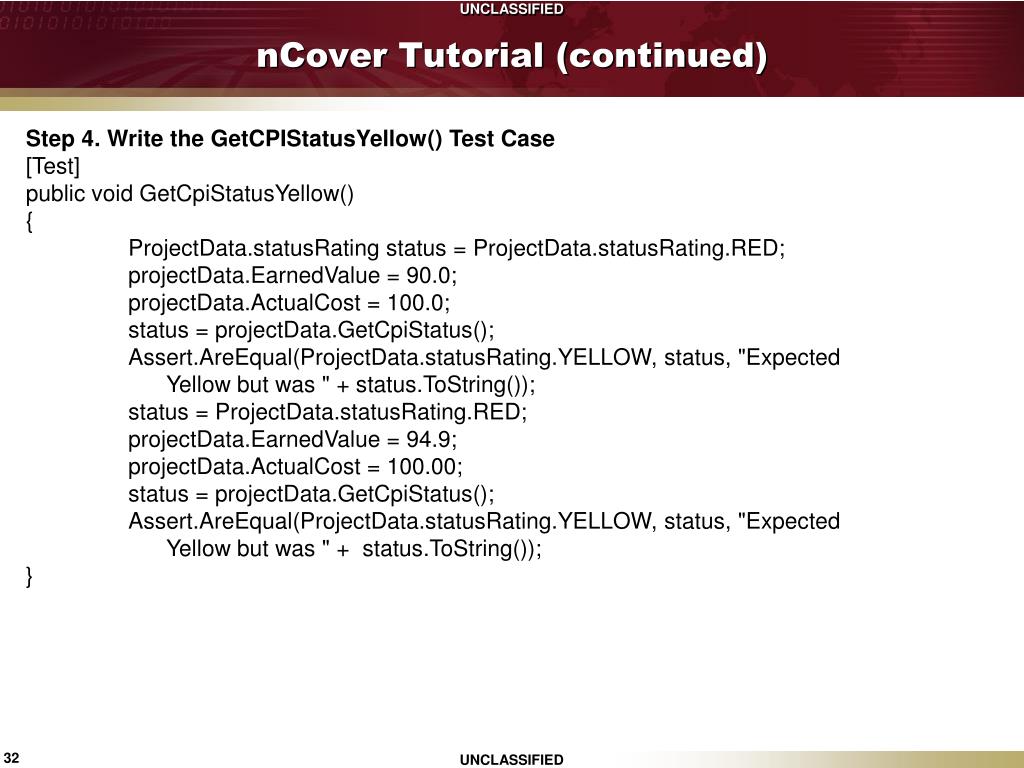 UNCLASSIFIED

nCover Tutorial (continued)

Step 4. Write the GetCPIStatusYellow() Test Case
[Test]
public void GetCpiStatusYellow()
{
ProjectData.statusRating status = ProjectData.statusRating.RED;
projectData.EarnedValue = 90.0;
projectData.ActualCost = 100.0;
status = projectData.GetCpiStatus();
Assert.AreEqual(ProjectData.statusRating.YELLOW, status, "Expected Yellow but was " + status.ToString());
status = ProjectData.statusRating.RED;
projectData.EarnedValue = 94.9;
projectData.ActualCost = 100.00;
status = projectData.GetCpiStatus();
Assert.AreEqual(ProjectData.statusRating.YELLOW, status, "Expected Yellow but was " + status.ToString());
}

32

UNCLASSIFIED